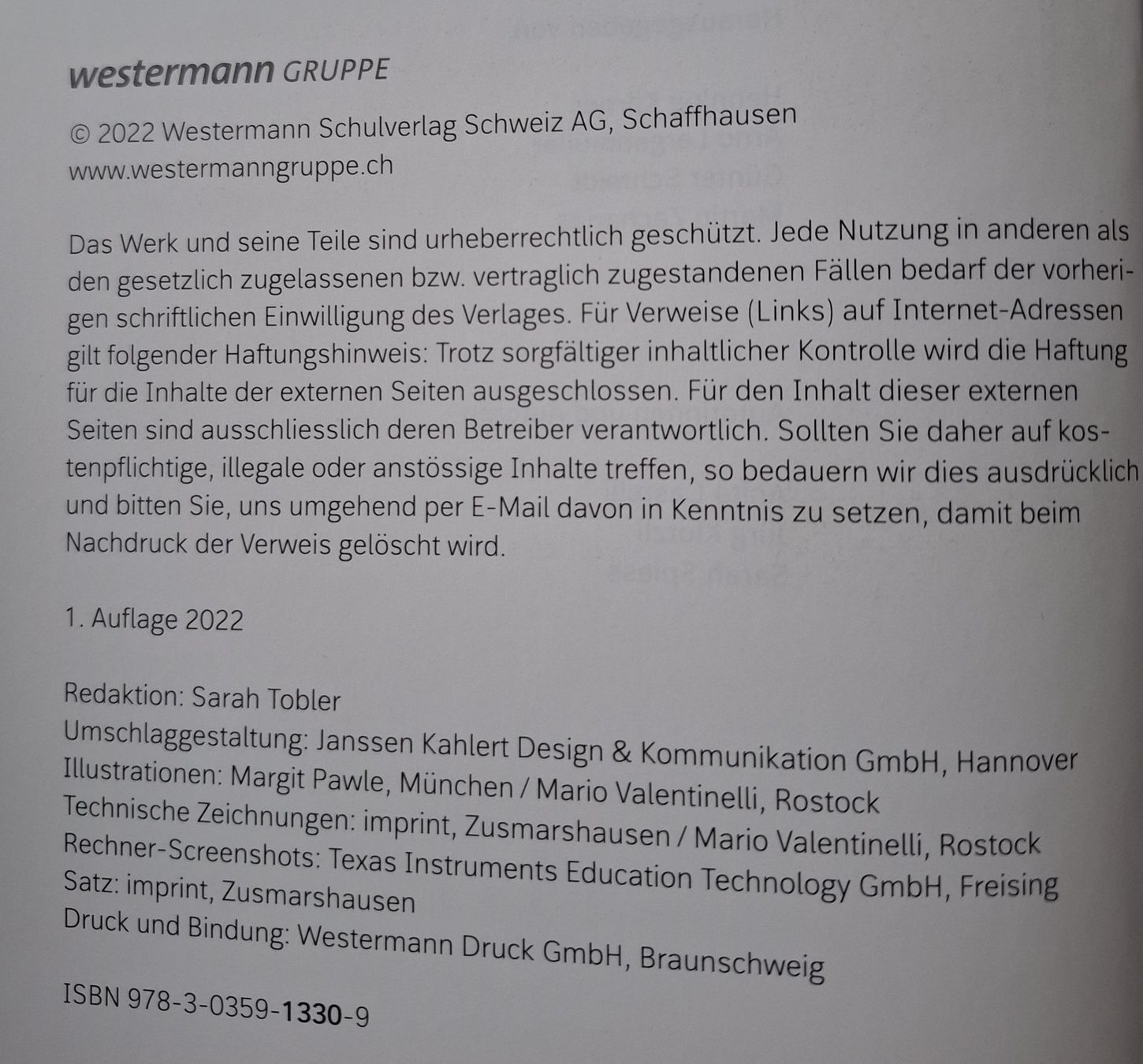 westermann GRUPPE

© 2022 Westermann Schulverlag Schweiz AG, Schaffhausen
www.westermanngruppe.ch

Das Werk und seine Teile sind urheberrechtlich geschützt. Jede Nutzung in anderen als den gesetzlich zugelassenen bzw. vertraglich zugestandenen Fällen bedarf der vorherigen schriftlichen Einwilligung des Verlages. Für Verweise (Links) auf Internet-Adressen gilt folgender Haftungshinweis: Trotz sorgfältiger inhaltlicher Kontrolle wird die Haftung für die Inhalte der externen Seiten ausgeschlossen. Für den Inhalt dieser externen Seiten sind ausschliesslich deren Betreiber verantwortlich. Sollten Sie daher auf kostenpflichtige, illegale oder anstössige Inhalte treffen, so bedauern wir dies ausdrücklich und bitten Sie, uns umgehend per E-Mail davon in Kenntnis zu setzen, damit beim Nachdruck der Verweis gelöscht wird.

1. Auflage 2022

Redaktion: Sarah Tobler
Umschlaggestaltung: Janssen Kahlert Design & Kommunikation GmbH, Hannover
Illustrationen: Margit Pawle, München / Mario Valentinelli, Rostock
Technische Zeichnungen: imprint, Zusmarshausen / Mario Valentinelli, Rostock
Rechner-Screenshots: Texas Instruments Education Technology GmbH, Freising
Satz: imprint, Zusmarshausen
Druck und Bindung: Westermann Druck GmbH, Braunschweig

ISBN 978-3-0359-1330-9